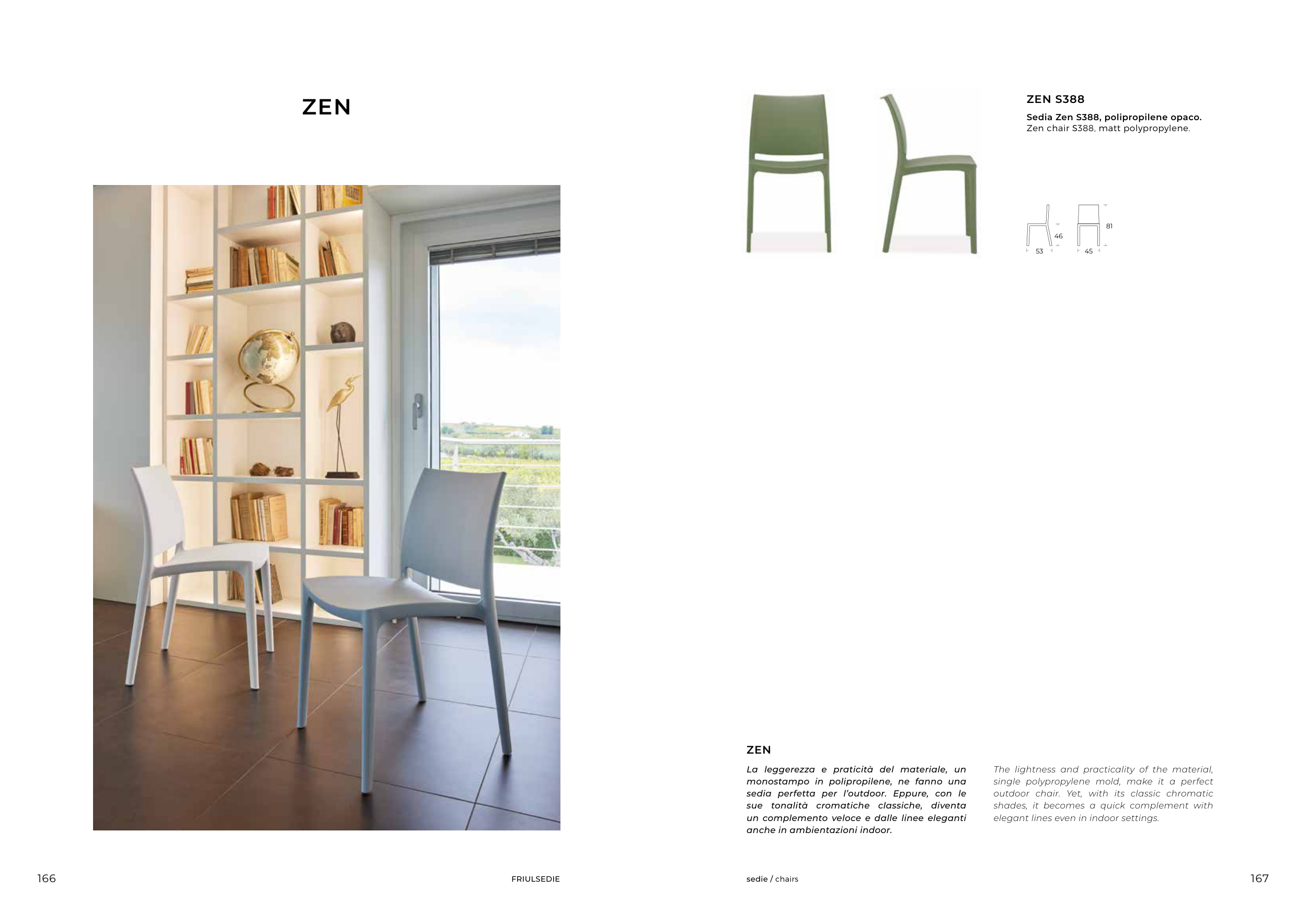 ZEN

166

FRIULSEDIE

ZEN S388

Sedia Zen S388, polipropilene opaco.
Zen chair S388, matt polypropylene.

46
53
81
45

ZEN

La leggerezza e praticità del materiale, un monostampo in polipropilene, ne fanno una sedia perfetta per l'outdoor. Eppure, con le sue tonalità cromatiche classiche, diventa un complemento veloce e dalle linee eleganti anche in ambientazioni indoor.

The lightness and practicality of the material, single polypropylene mold, make it a perfect outdoor chair. Yet, with its classic chromatic shades, it becomes a quick complement with elegant lines even in indoor settings.

sedie / chairs

167